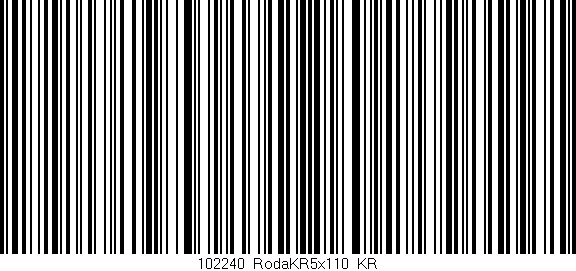 102240 RodaKR5x110 KR